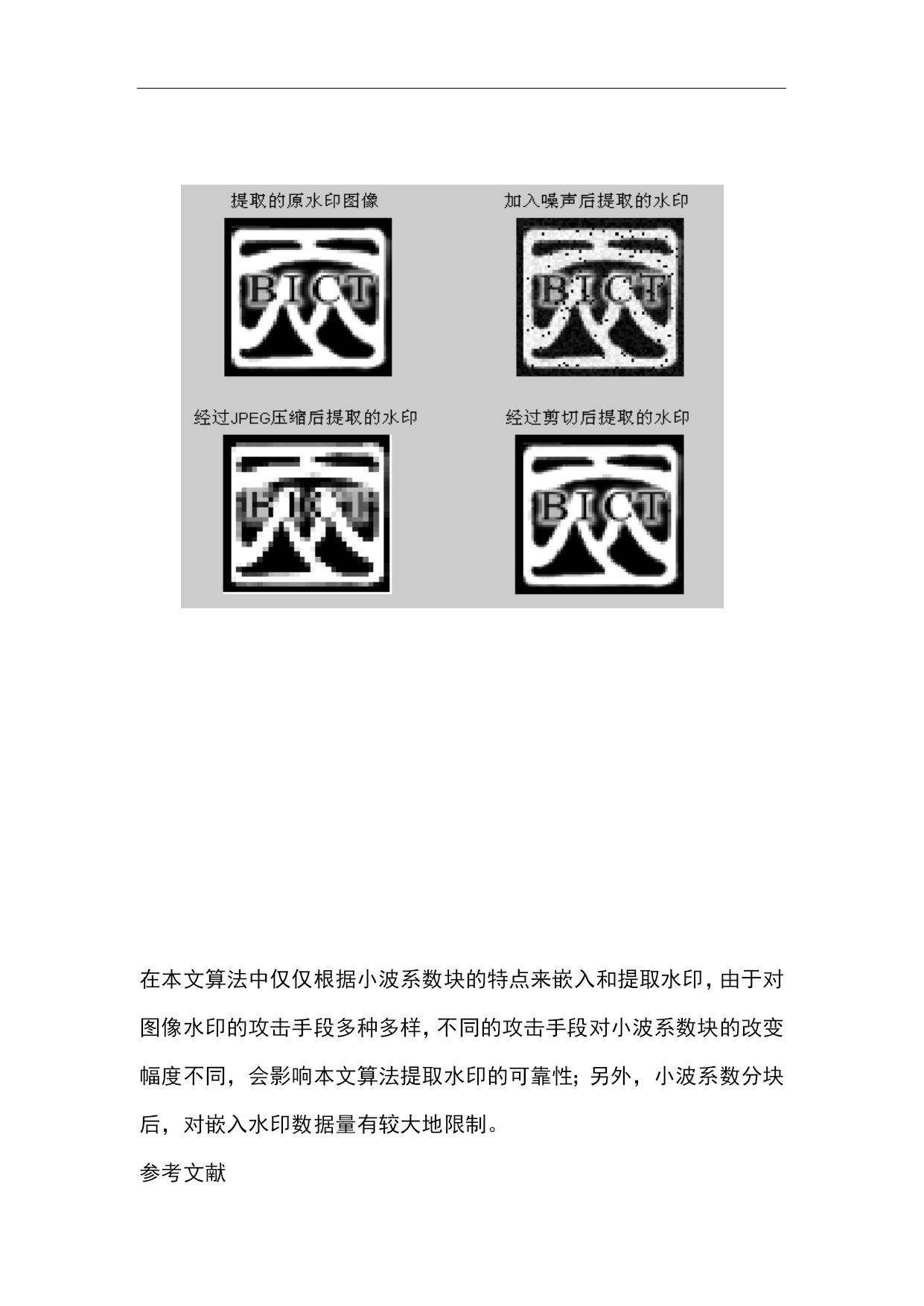 提取的原水印图像

BICT

加入噪声后提取的水印

BICT

经过JPEG压缩后提取的水印

BICT

经过剪切后提取的水印

BICT

在本文算法中仅仅根据小波系数块的特点来嵌入和提取水印，由于对图像水印的攻击手段多种多样，不同的攻击手段对小波系数块的改变幅度不同，会影响本文算法提取水印的可靠性；另外，小波系数分块后，对嵌入水印数据量有较大地限制。

参考文献